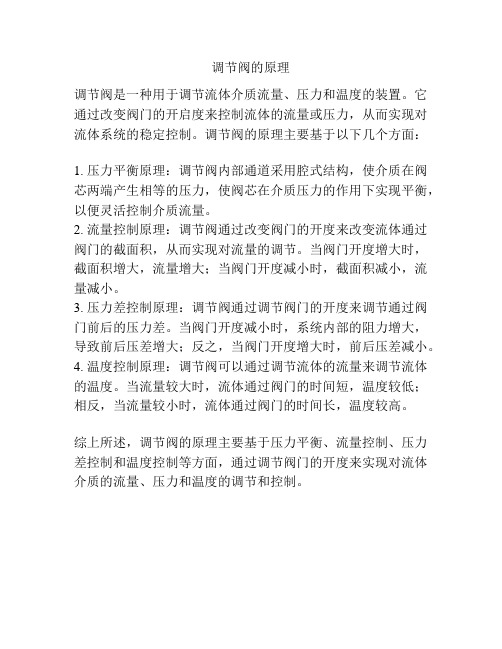 调节阀的原理

调节阀是一种用于调节流体介质流量、压力和温度的装置。它通过改变阀门的开启度来控制流体的流量或压力，从而实现对流体系统的稳定控制。调节阀的原理主要基于以下几个方面：

1. 压力平衡原理：调节阀内部通道采用腔式结构，使介质在阀芯两端产生相等的压力，使阀芯在介质压力的作用下实现平衡，以便灵活控制介质流量。
2. 流量控制原理：调节阀通过改变阀门的开度来改变流体通过阀门的截面积，从而实现对流量的调节。当阀门开度增大时，截面积增大，流量增大；当阀门开度减小时，截面积减小，流量减小。
3. 压力差控制原理：调节阀通过调节阀门的开度来调节通过阀门前后的压力差。当阀门开度减小时，系统内部的阻力增大，导致前后压差增大；反之，当阀门开度增大时，前后压差减小。
4. 温度控制原理：调节阀可以通过调节流体的流量来调节流体的温度。当流量较大时，流体通过阀门的时间短，温度较低；相反，当流量较小时，流体通过阀门的时间长，温度较高。

综上所述，调节阀的原理主要基于压力平衡、流量控制、压力差控制和温度控制等方面，通过调节阀门的开度来实现对流体介质的流量、压力和温度的调节和控制。